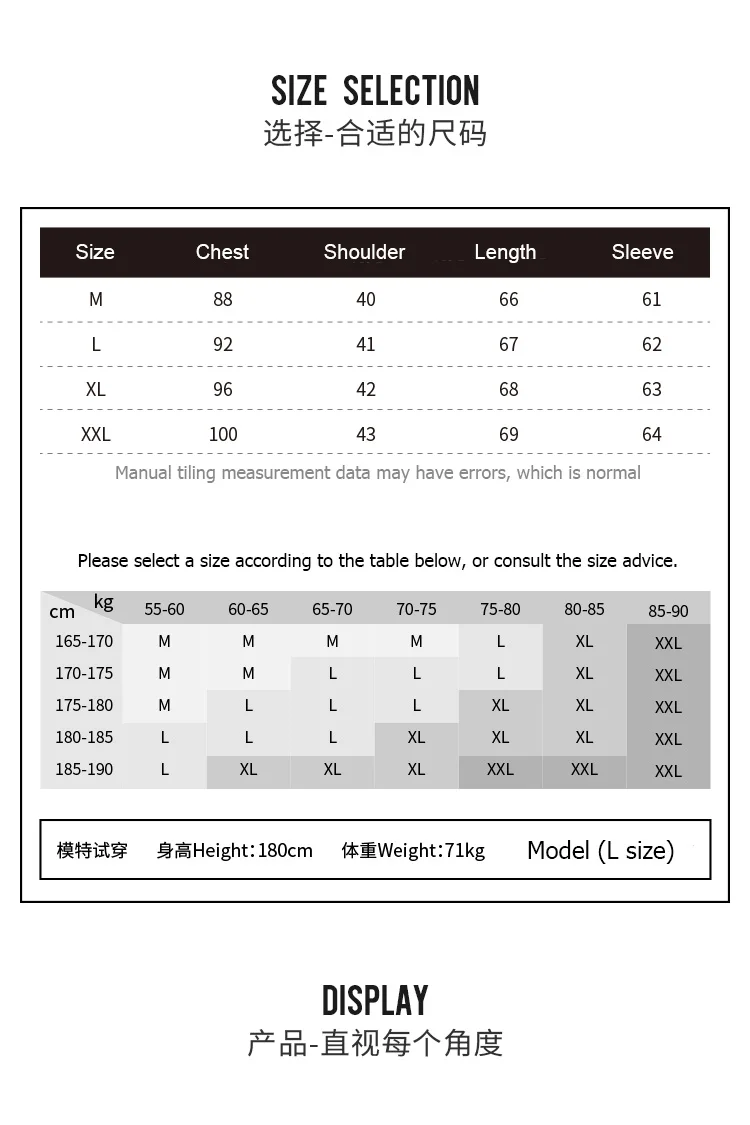 SIZE SELECTION
选择-合适的尺码

| Size | Chest | Shoulder | Length | Sleeve |
|---|---|---|---|---|
| M | 88 | 40 | 66 | 61 |
| L | 92 | 41 | 67 | 62 |
| XL | 96 | 42 | 68 | 63 |
| XXL | 100 | 43 | 69 | 64 |

Manual tiling measurement data may have errors, which is normal

Please select a size according to the table below, or consult the size advice.

| cm kg | 55-60 | 60-65 | 65-70 | 70-75 | 75-80 | 80-85 | 85-90 |
|---|---|---|---|---|---|---|---|
| 165-170 | M | M | M | M | L | XL | XXL |
| 170-175 | M | M | L | L | L | XL | XXL |
| 175-180 | M | L | L | L | XL | XL | XXL |
| 180-185 | L | L | L | XL | XL | XL | XXL |
| 185-190 | L | XL | XL | XL | XXL | XXL | XXL |

模特试穿 身高Height:180cm 体重Weight:71kg Model (L size)

DISPLAY
产品-直视每个角度